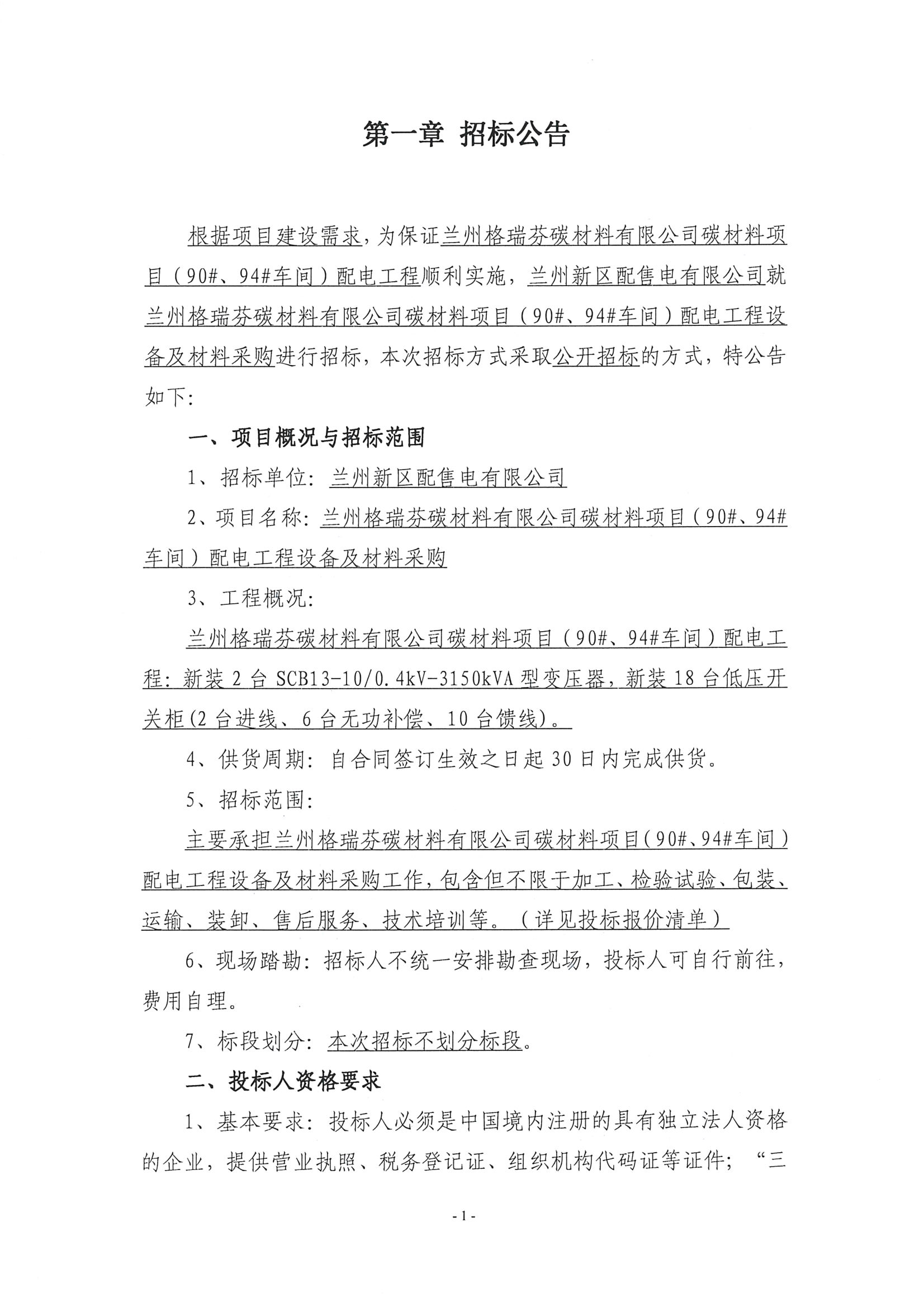 第一章 招标公告

根据项目建设需求，为保证兰州格瑞芬碳材料有限公司碳材料项目（90#、94#车间）配电工程顺利实施，兰州新区配售电有限公司就兰州格瑞芬碳材料有限公司碳材料项目（90#、94#车间）配电工程设备及材料采购进行招标，本次招标方式采取公开招标的方式，特公告如下：

一、项目概况与招标范围

1、招标单位：兰州新区配售电有限公司

2、项目名称：兰州格瑞芬碳材料有限公司碳材料项目（90#、94#车间）配电工程设备及材料采购

3、工程概况：

兰州格瑞芬碳材料有限公司碳材料项目（90#、94#车间）配电工程：新装 2 台 SCB13-10/0.4kV-3150kVA 型变压器，新装 18 台低压开关柜(2 台进线、6 台无功补偿、10 台馈线）。

4、供货周期：自合同签订生效之日起 30 日内完成供货。

5、招标范围：

主要承担兰州格瑞芬碳材料有限公司碳材料项目（90#、94#车间）配电工程设备及材料采购工作，包含但不限于加工、检验试验、包装、运输、装卸、售后服务、技术培训等。（详见投标报价清单）

6、现场踏勘：招标人不统一安排勘查现场，投标人可自行前往，费用自理。

7、标段划分：本次招标不划分标段。

二、投标人资格要求

1、基本要求：投标人必须是中国境内注册的具有独立法人资格的企业，提供营业执照、税务登记证、组织机构代码证等证件；“三

- 1 -